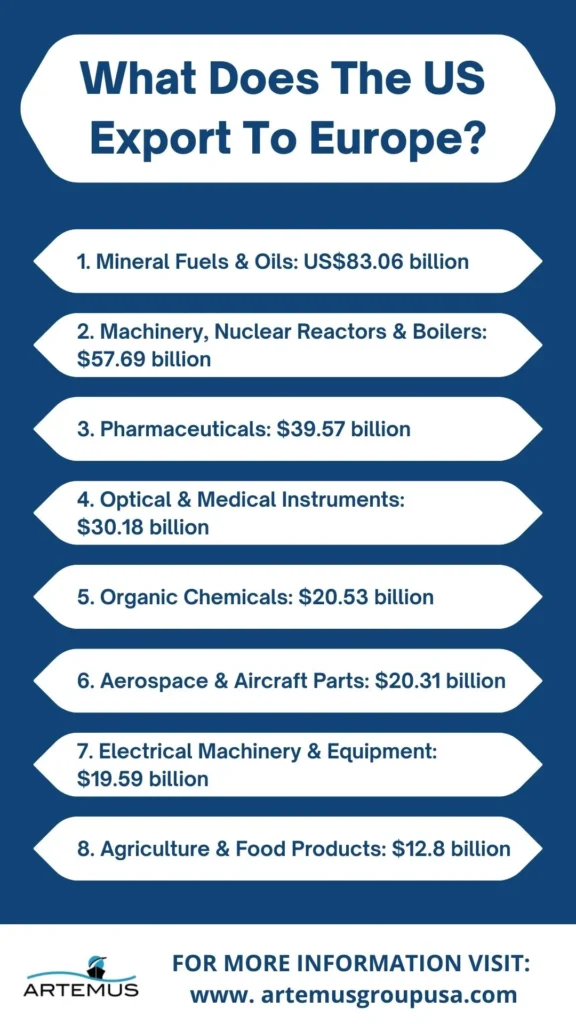 What Does The US Export To Europe?

1. Mineral Fuels & Oils: US$83.06 billion

2. Machinery, Nuclear Reactors & Boilers: $57.69 billion

3. Pharmaceuticals: $39.57 billion

4. Optical & Medical Instruments: $30.18 billion

5. Organic Chemicals: $20.53 billion

6. Aerospace & Aircraft Parts: $20.31 billion

7. Electrical Machinery & Equipment: $19.59 billion

8. Agriculture & Food Products: $12.8 billion

ARTEMUS

FOR MORE INFORMATION VISIT:
www. artemusgroupusa.com